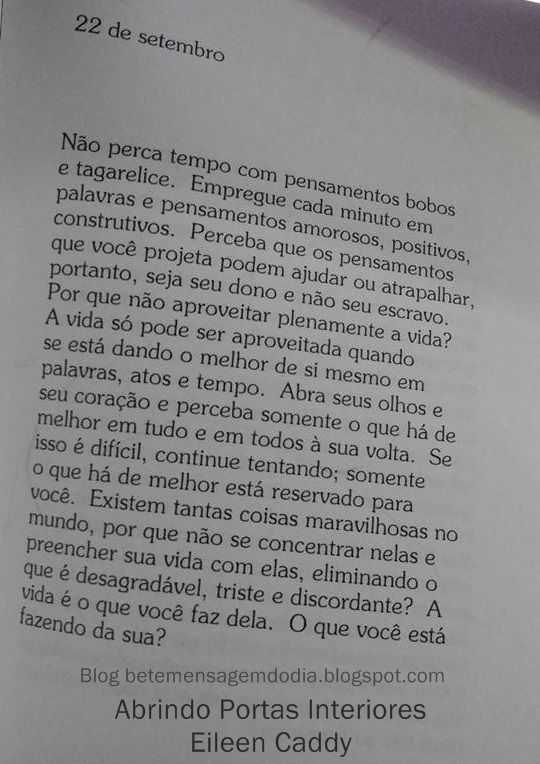 22 de setembro

Não perca tempo com pensamentos bobos e tagarelice. Empregue cada minuto em palavras e pensamentos amorosos, positivos, construtivos. Perceba que os pensamentos que você projeta podem ajudar ou atrapalhar, portanto, seja seu dono e não seu escravo. Por que não aproveitar plenamente a vida? A vida só pode ser aproveitada quando se está dando o melhor de si mesmo em palavras, atos e tempo. Abra seus olhos e seu coração e perceba somente o que há de melhor em tudo e em todos à sua volta. Se isso é difícil, continue tentando; somente o que há de melhor está reservado para você. Existem tantas coisas maravilhosas no mundo, por que não se concentrar nelas e preencher sua vida com elas, eliminando o que é desagradável, triste e discordante? A vida é o que você faz dela. O que você está fazendo da sua?

Blog betemensagemdodia.blogspot.com

Abrindo Portas Interiores
Eileen Caddy